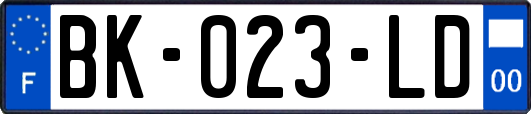 F

BK-023-LD

00